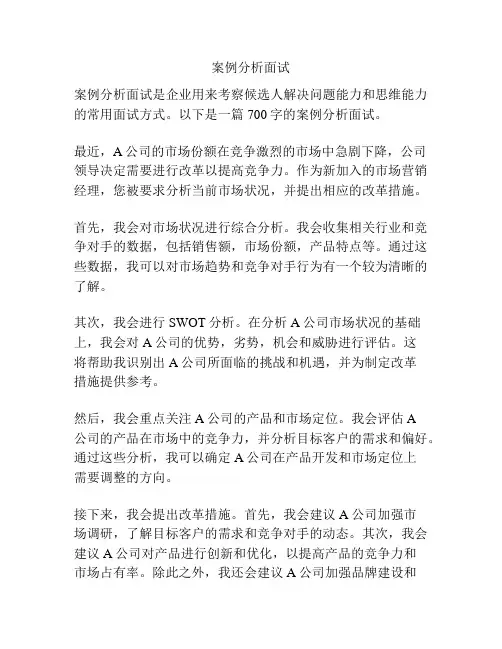 案例分析面试

案例分析面试是企业用来考察候选人解决问题能力和思维能力的常用面试方式。以下是一篇 700 字的案例分析面试。

最近，A 公司的市场份额在竞争激烈的市场中急剧下降，公司领导决定需要进行改革以提高竞争力。作为新加入的市场营销经理，您被要求分析当前市场状况，并提出相应的改革措施。

首先，我会对市场状况进行综合分析。我会收集相关行业和竞争对手的数据，包括销售额，市场份额，产品特点等。通过这些数据，我可以对市场趋势和竞争对手行为有一个较为清晰的了解。

其次，我会进行 SWOT 分析。在分析 A 公司市场状况的基础上，我会对 A 公司的优势，劣势，机会和威胁进行评估。这将帮助我识别出 A 公司所面临的挑战和机遇，并为制定改革措施提供参考。

然后，我会重点关注 A 公司的产品和市场定位。我会评估 A 公司的产品在市场中的竞争力，并分析目标客户的需求和偏好。通过这些分析，我可以确定 A 公司在产品开发和市场定位上需要调整的方向。

接下来，我会提出改革措施。首先，我会建议 A 公司加强市场调研，了解目标客户的需求和竞争对手的动态。其次，我会建议 A 公司对产品进行创新和优化，以提高产品的竞争力和市场占有率。除此之外，我还会建议 A 公司加强品牌建设和